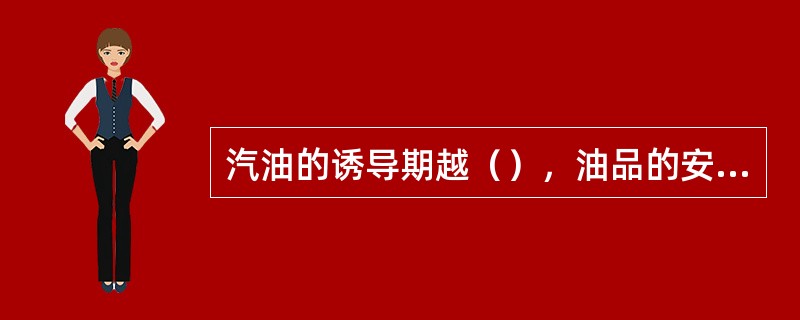 汽油的诱导期越（），油品的安...